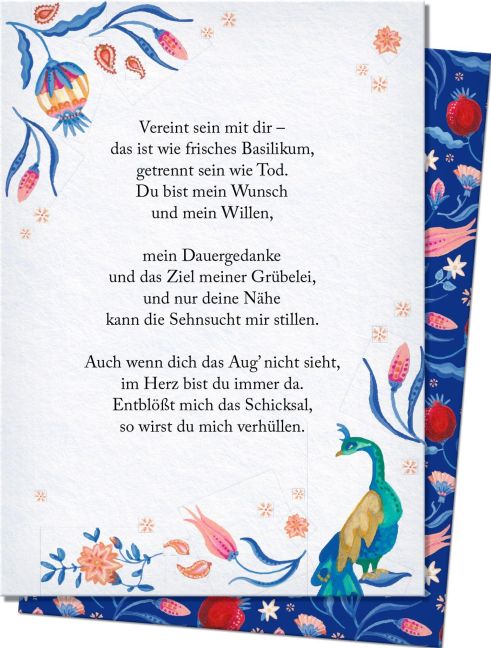 Vereint sein mit dir –
das ist wie frisches Basilikum,
getrennt sein wie Tod.
Du bist mein Wunsch
und mein Willen,

mein Dauergedanke
und das Ziel meiner Grübelei,
und nur deine Nähe
kann die Sehnsucht mir stillen.

Auch wenn dich das Aug' nicht sieht,
im Herz bist du immer da.
Entblößt mich das Schicksal,
so wirst du mich verhüllen.